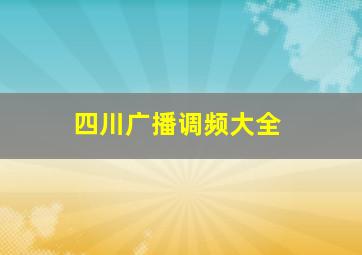 四川广播调频大全